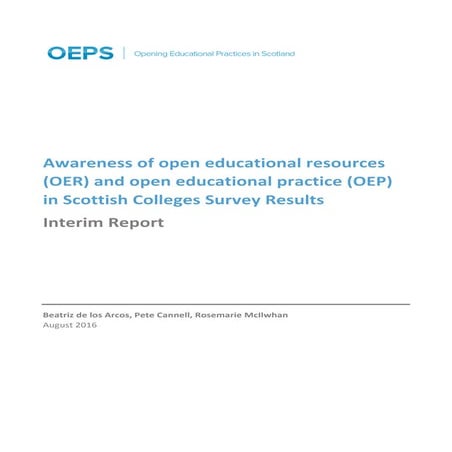 OEPS | Opening Educational Practices in Scotland

Awareness of open educational resources (OER) and open educational practice (OEP) in Scottish Colleges Survey Results

Interim Report

Beatriz de los Arcos, Pete Cannell, Rosemarie McIlwhan
August 2016